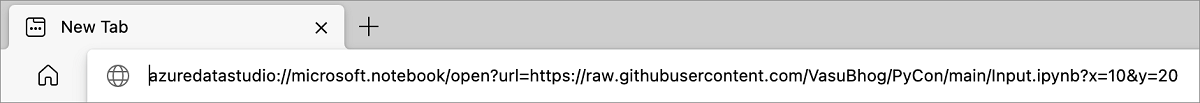 New Tab

azuredatastudio://microsoft.notebook/open?url=https://raw.githubusercontent.com/VasuBhog/PyCon/main/Input.ipynb?x=10&y=20